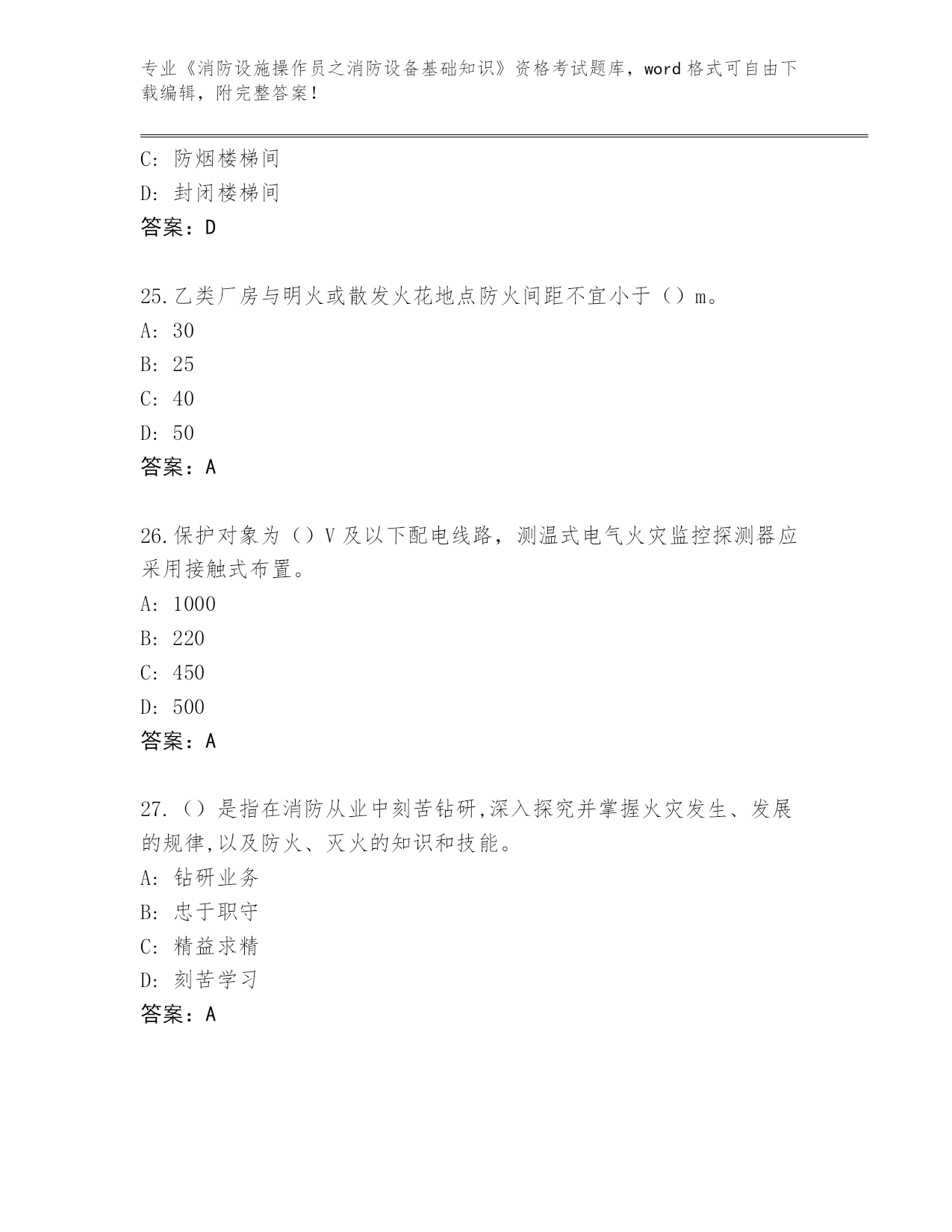 专业《消防设施操作员之消防设备基础知识》资格考试题库，word 格式可自由下载编辑，附完整答案！

C: 防烟楼梯间
D: 封闭楼梯间
答案：D

25.乙类厂房与明火或散发火花地点防火间距不宜小于（）m。
A: 30
B: 25
C: 40
D: 50
答案：A

26.保护对象为（）V 及以下配电线路，测温式电气火灾监控探测器应采用接触式布置。
A: 1000
B: 220
C: 450
D: 500
答案：A

27.（）是指在消防从业中刻苦钻研,深入探究并掌握火灾发生、发展的规律,以及防火、灭火的知识和技能。
A: 钻研业务
B: 忠于职守
C: 精益求精
D: 刻苦学习
答案：A